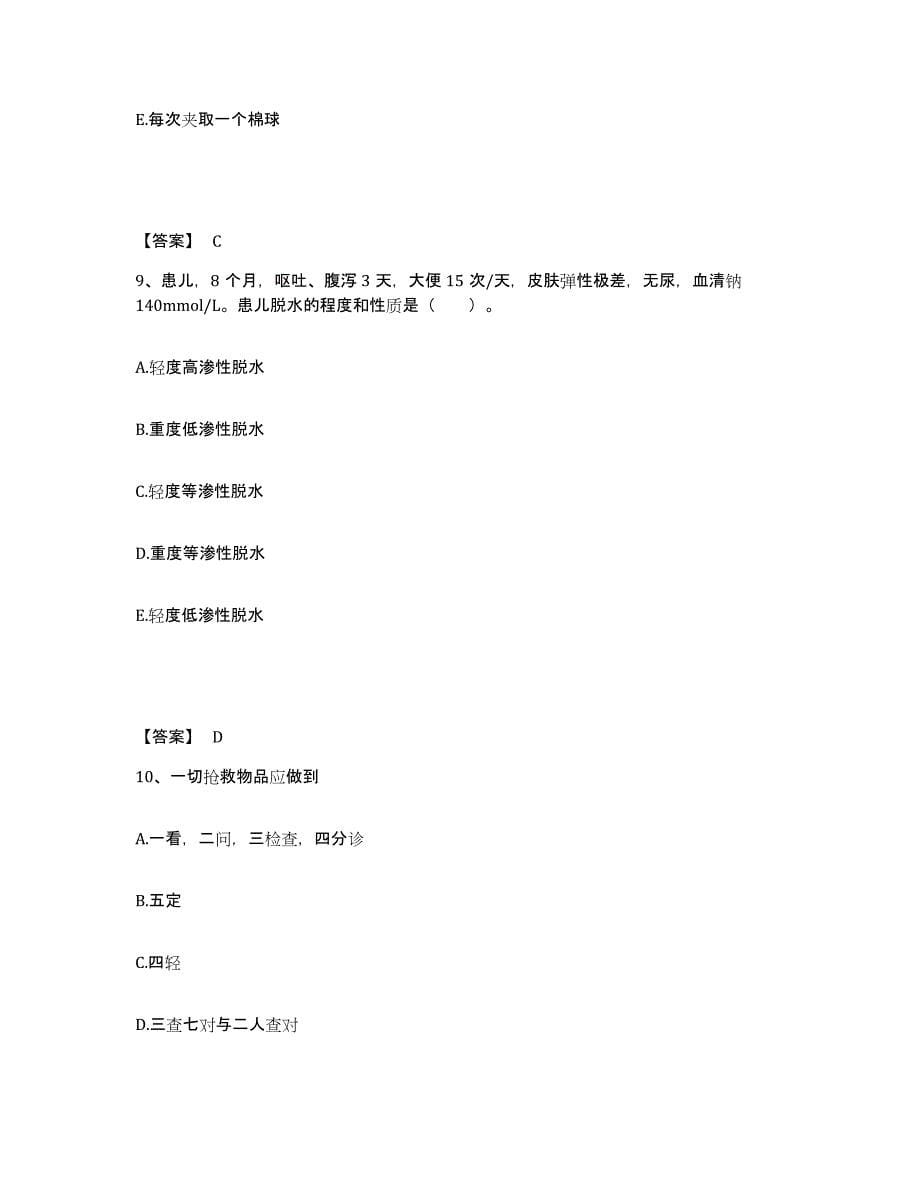 E.每次夹取一个棉球

【答案】 C

9、患儿，8 个月，呕吐、腹泻 3 天，大便 15 次/天，皮肤弹性极差，无尿，血清钠 140mmol/L。患儿脱水的程度和性质是（　　）。

A.轻度高渗性脱水

B.重度低渗性脱水

C.轻度等渗性脱水

D.重度等渗性脱水

E.轻度低渗性脱水

【答案】 D

10、一切抢救物品应做到

A.一看，二问，三检查，四分诊

B.五定

C.四轻

D.三查七对与二人查对